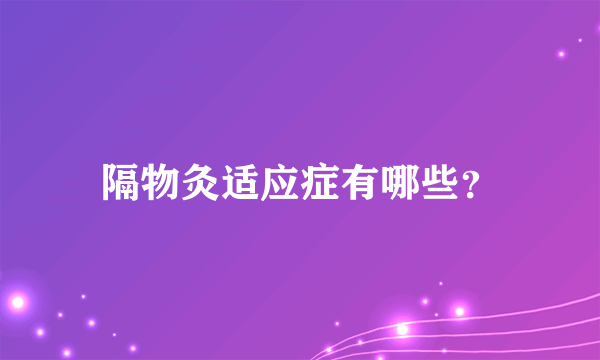 隔物灸适应症有哪些?